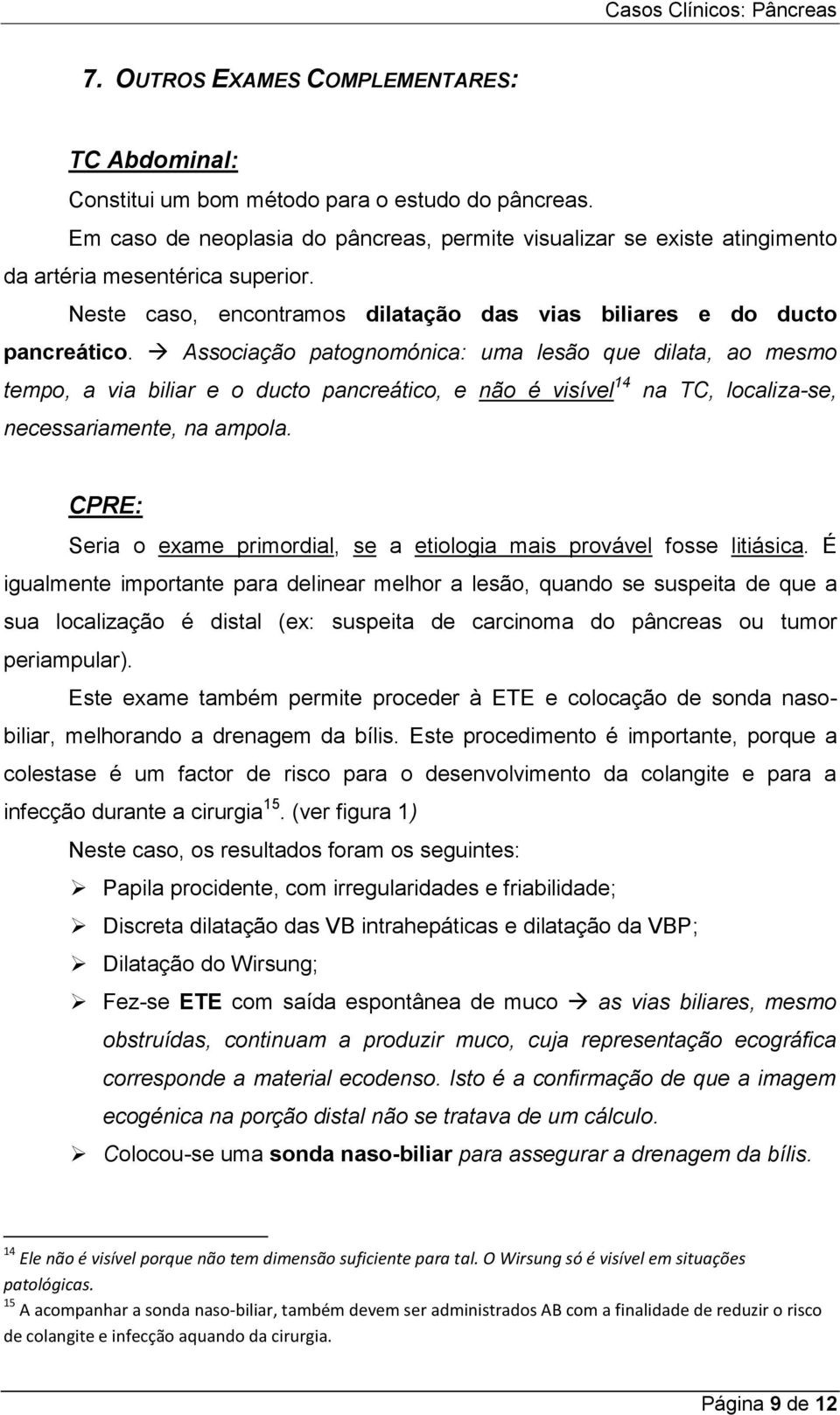 Casos Clínicos: Pâncreas

7. OUTROS EXAMES COMPLEMENTARES:

TC Abdominal:

Constitui um bom método para o estudo do pâncreas.

Em caso de neoplasia do pâncreas, permite visualizar se existe atingimento da artéria mesentérica superior.

Neste caso, encontramos dilatação das vias biliares e do ducto pancreático. → Associação patognomónica: uma lesão que dilata, ao mesmo tempo, a via biliar e o ducto pancreático, e não é visível$^{14}$ na TC, localiza-se, necessariamente, na ampola.

CPRE:

Seria o exame primordial, se a etiologia mais provável fosse litiásica. É igualmente importante para delinear melhor a lesão, quando se suspeita de que a sua localização é distal (ex: suspeita de carcinoma do pâncreas ou tumor periampular).

Este exame também permite proceder à ETE e colocação de sonda naso-biliar, melhorando a drenagem da bílis. Este procedimento é importante, porque a colestase é um factor de risco para o desenvolvimento da colangite e para a infecção durante a cirurgia$^{15}$. (ver figura 1)

Neste caso, os resultados foram os seguintes:

➢ Papila procidente, com irregularidades e friabilidade;

➢ Discreta dilatação das VB intrahepáticas e dilatação da VBP;

➢ Dilatação do Wirsung;

➢ Fez-se ETE com saída espontânea de muco → as vias biliares, mesmo obstruídas, continuam a produzir muco, cuja representação ecográfica corresponde a material ecodenso. Isto é a confirmação de que a imagem ecogénica na porção distal não se tratava de um cálculo.

➢ Colocou-se uma sonda naso-biliar para assegurar a drenagem da bílis.

$^{14}$ Ele não é visível porque não tem dimensão suficiente para tal. O Wirsung só é visível em situações patológicas.

$^{15}$ A acompanhar a sonda naso-biliar, também devem ser administrados AB com a finalidade de reduzir o risco de colangite e infecção aquando da cirurgia.

Página 9 de 12